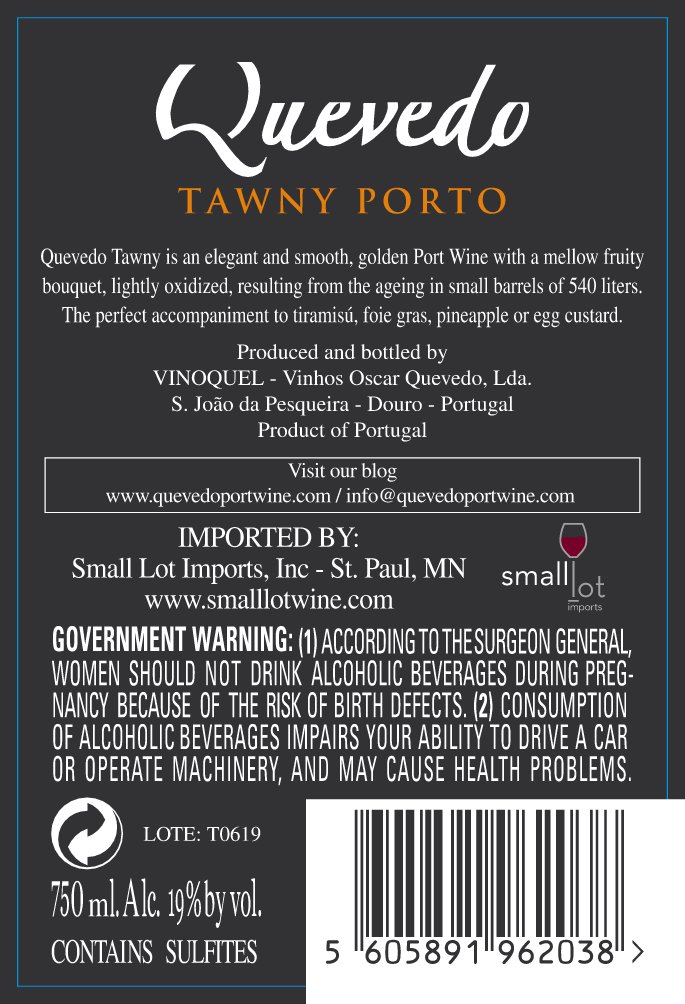 Quevedo

TAWNY PORTO

Quevedo Tawny is an elegant and smooth, golden Port Wine with a mellow fruity bouquet, lightly oxidized, resulting from the ageing in small barrels of 540 liters. The perfect accompaniment to tiramisú, foie gras, pineapple or egg custard.

Produced and bottled by
VINOQUEL - Vinhos Oscar Quevedo, Lda.
S. João da Pesqueira - Douro - Portugal
Product of Portugal

Visit our blog
www.quevedoportwine.com / info@quevedoportwine.com

IMPORTED BY:
Small Lot Imports, Inc - St. Paul, MN
www.smalllotwine.com

small lot
imports

GOVERNMENT WARNING: (1) ACCORDING TO THE SURGEON GENERAL, WOMEN SHOULD NOT DRINK ALCOHOLIC BEVERAGES DURING PREGNANCY BECAUSE OF THE RISK OF BIRTH DEFECTS. (2) CONSUMPTION OF ALCOHOLIC BEVERAGES IMPAIRS YOUR ABILITY TO DRIVE A CAR OR OPERATE MACHINERY, AND MAY CAUSE HEALTH PROBLEMS.

LOTE: T0619

750 ml. Alc. 19% by vol.

CONTAINS SULFITES

5 605891 962038 >